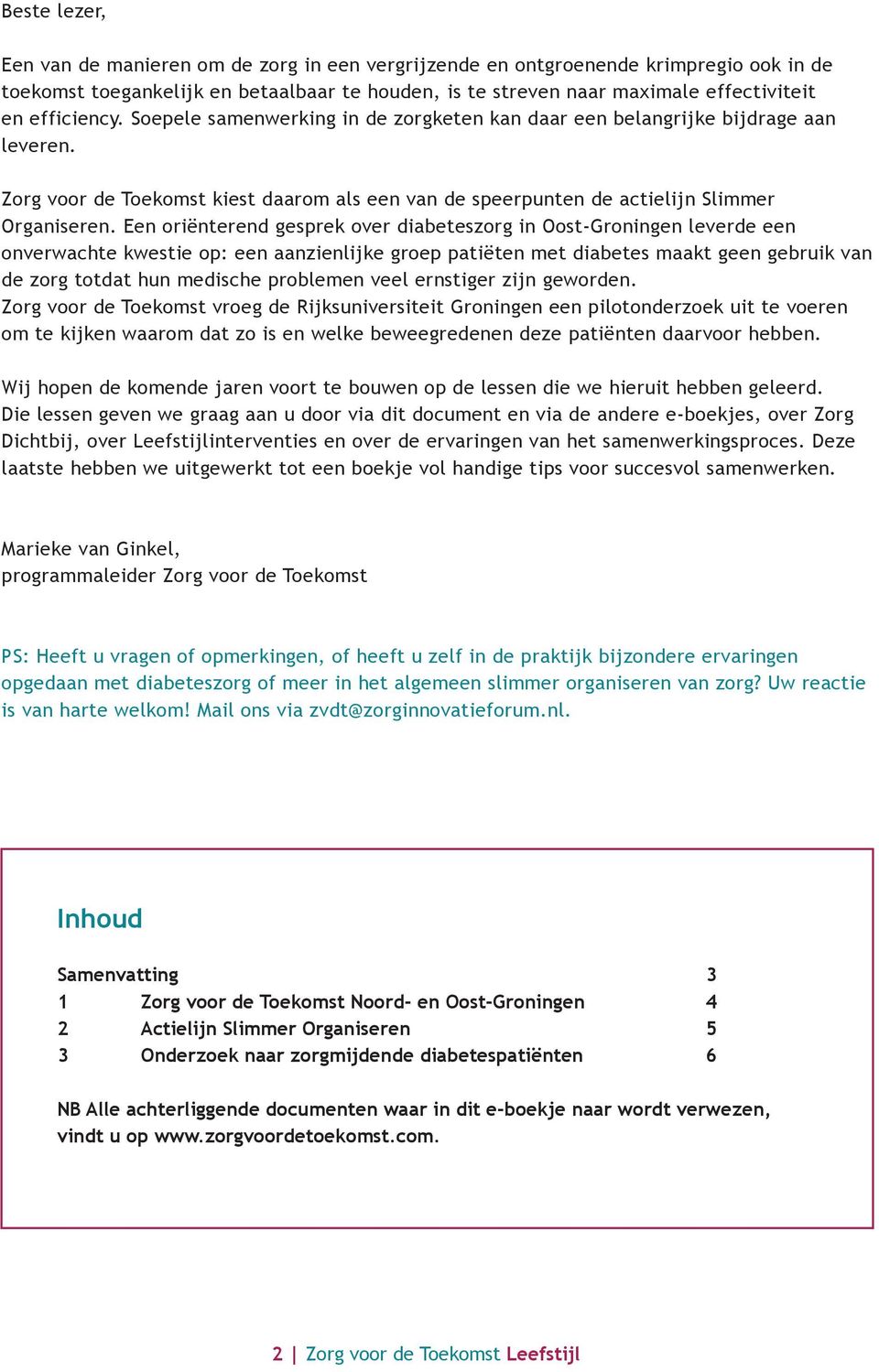 Beste lezer,

Een van de manieren om de zorg in een vergrijzende en ontgroenende krimpregio ook in de toekomst toegankelijk en betaalbaar te houden, is te streven naar maximale effectiviteit en efficiency. Soepele samenwerking in de zorgketen kan daar een belangrijke bijdrage aan leveren.

Zorg voor de Toekomst kiest daarom als een van de speerpunten de actielijn Slimmer Organiseren. Een oriënterend gesprek over diabeteszorg in Oost-Groningen leverde een onverwachte kwestie op: een aanzienlijke groep patiëten met diabetes maakt geen gebruik van de zorg totdat hun medische problemen veel ernstiger zijn geworden.
Zorg voor de Toekomst vroeg de Rijksuniversiteit Groningen een pilotonderzoek uit te voeren om te kijken waarom dat zo is en welke beweegredenen deze patiënten daarvoor hebben.

Wij hopen de komende jaren voort te bouwen op de lessen die we hieruit hebben geleerd. Die lessen geven we graag aan u door via dit document en via de andere e-boekjes, over Zorg Dichtbij, over Leefstijlinterventies en over de ervaringen van het samenwerkingsproces. Deze laatste hebben we uitgewerkt tot een boekje vol handige tips voor succesvol samenwerken.

Marieke van Ginkel,
programmaleider Zorg voor de Toekomst

PS: Heeft u vragen of opmerkingen, of heeft u zelf in de praktijk bijzondere ervaringen opgedaan met diabeteszorg of meer in het algemeen slimmer organiseren van zorg? Uw reactie is van harte welkom! Mail ons via zvdt@zorginnovatieforum.nl.

Inhoud

| Samenvatting | | 3 |
|---|---|---|
| 1 | Zorg voor de Toekomst Noord- en Oost-Groningen | 4 |
| 2 | Actielijn Slimmer Organiseren | 5 |
| 3 | Onderzoek naar zorgmijdende diabetespatiënten | 6 |

NB Alle achterliggende documenten waar in dit e-boekje naar wordt verwezen, vindt u op www.zorgvoordetoekomst.com.

2 | Zorg voor de Toekomst Leefstijl